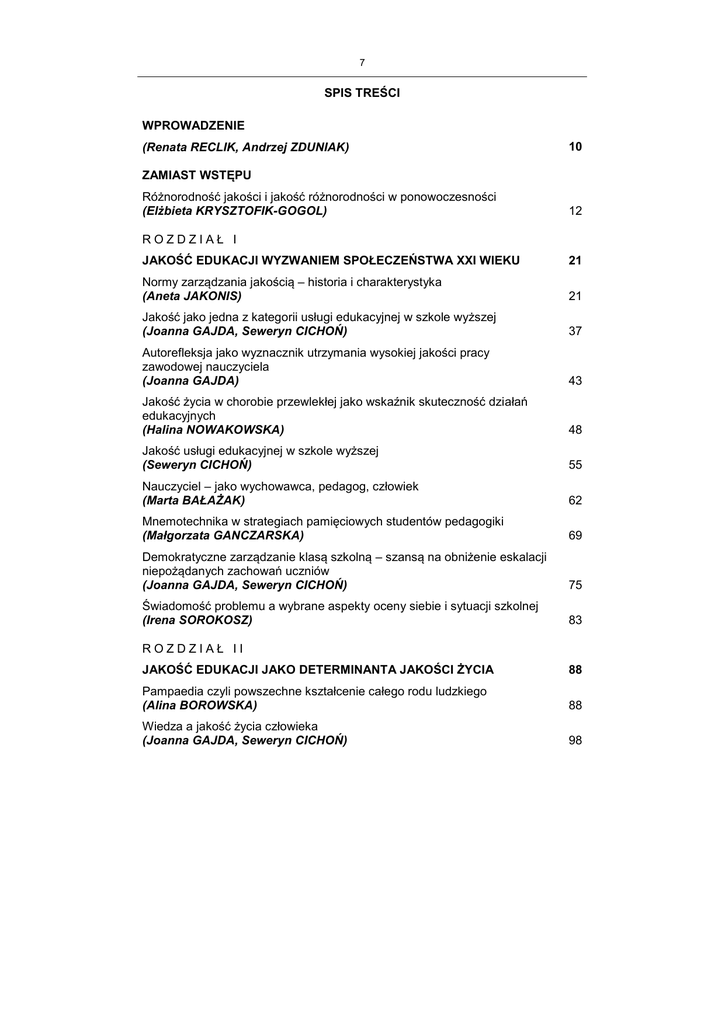 7

SPIS TREŚCI

WPROWADZENIE
(Renata RECLIK, Andrzej ZDUNIAK) 10

ZAMIAST WSTĘPU
Różnorodność jakości i jakość różnorodności w ponowoczesności
(Elżbieta KRYSZTOFIK-GOGOL) 12

ROZDZIAŁ I

JAKOŚĆ EDUKACJI WYZWANIEM SPOŁECZEŃSTWA XXI WIEKU 21

Normy zarządzania jakością – historia i charakterystyka
(Aneta JAKONIS) 21

Jakość jako jedna z kategorii usługi edukacyjnej w szkole wyższej
(Joanna GAJDA, Seweryn CICHOŃ) 37

Autorefleksja jako wyznacznik utrzymania wysokiej jakości pracy zawodowej nauczyciela
(Joanna GAJDA) 43

Jakość życia w chorobie przewlekłej jako wskaźnik skuteczność działań edukacyjnych
(Halina NOWAKOWSKA) 48

Jakość usługi edukacyjnej w szkole wyższej
(Seweryn CICHOŃ) 55

Nauczyciel – jako wychowawca, pedagog, człowiek
(Marta BAŁAŻAK) 62

Mnemotechnika w strategiach pamięciowych studentów pedagogiki
(Małgorzata GANCZARSKA) 69

Demokratyczne zarządzanie klasą szkolną – szansą na obniżenie eskalacji niepożądanych zachowań uczniów
(Joanna GAJDA, Seweryn CICHOŃ) 75

Świadomość problemu a wybrane aspekty oceny siebie i sytuacji szkolnej
(Irena SOROKOSZ) 83

ROZDZIAŁ II

JAKOŚĆ EDUKACJI JAKO DETERMINANTA JAKOŚCI ŻYCIA 88

Pampaedia czyli powszechne kształcenie całego rodu ludzkiego
(Alina BOROWSKA) 88

Wiedza a jakość życia człowieka
(Joanna GAJDA, Seweryn CICHOŃ) 98